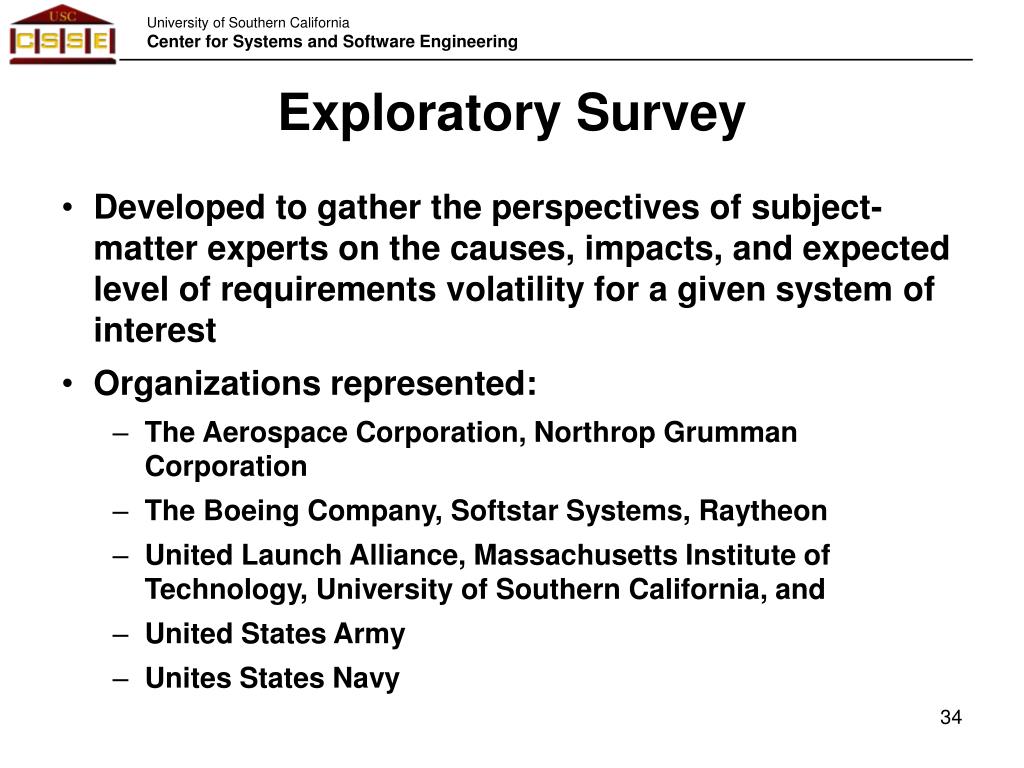 USC
CSSE

University of Southern California
Center for Systems and Software Engineering

Exploratory Survey

• Developed to gather the perspectives of subject-matter experts on the causes, impacts, and expected level of requirements volatility for a given system of interest
• Organizations represented:
– The Aerospace Corporation, Northrop Grumman Corporation
– The Boeing Company, Softstar Systems, Raytheon
– United Launch Alliance, Massachusetts Institute of Technology, University of Southern California, and
– United States Army
– Unites States Navy

34